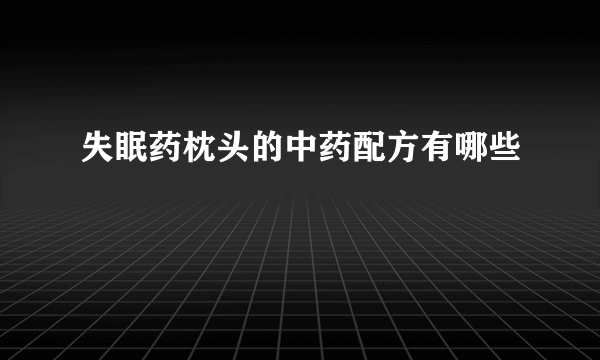 失眠药枕头的中药配方有哪些